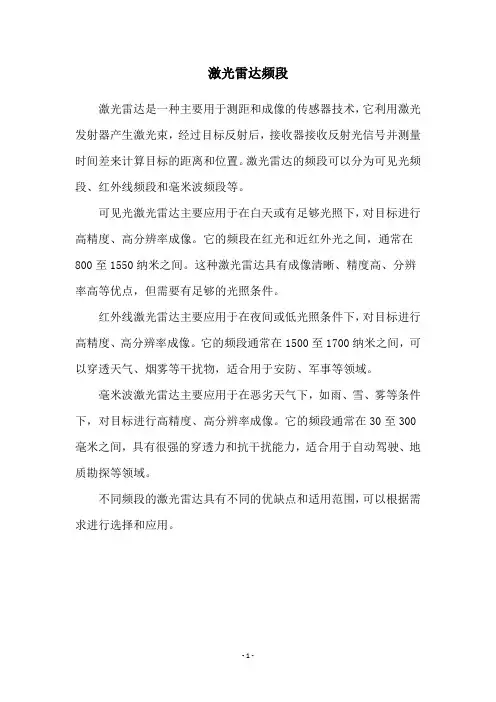 激光雷达频段

激光雷达是一种主要用于测距和成像的传感器技术，它利用激光发射器产生激光束，经过目标反射后，接收器接收反射光信号并测量时间差来计算目标的距离和位置。激光雷达的频段可以分为可见光频段、红外线频段和毫米波频段等。

可见光激光雷达主要应用于在白天或有足够光照下，对目标进行高精度、高分辨率成像。它的频段在红光和近红外光之间，通常在800至1550纳米之间。这种激光雷达具有成像清晰、精度高、分辨率高等优点，但需要有足够的光照条件。

红外线激光雷达主要应用于在夜间或低光照条件下，对目标进行高精度、高分辨率成像。它的频段通常在1500至1700纳米之间，可以穿透天气、烟雾等干扰物，适合用于安防、军事等领域。

毫米波激光雷达主要应用于在恶劣天气下，如雨、雪、雾等条件下，对目标进行高精度、高分辨率成像。它的频段通常在30至300毫米之间，具有很强的穿透力和抗干扰能力，适合用于自动驾驶、地质勘探等领域。

不同频段的激光雷达具有不同的优缺点和适用范围，可以根据需求进行选择和应用。

- 1 -